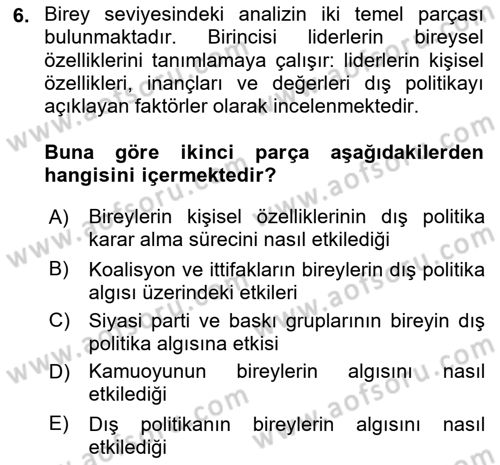 6. Birey seviyesindeki analizin iki temel parçası bulunmaktadır. Birincisi liderlerin bireysel özelliklerini tanımlamaya çalışır: liderlerin kişisel özellikleri, inançları ve değerleri dış politikayı açıklayan faktörler olarak incelenmektedir.

Buna göre ikinci parça aşağıdakilerden hangisini içermektedir?

A) Bireylerin kişisel özelliklerinin dış politika karar alma sürecini nasıl etkilediği
B) Koalisyon ve ittifakların bireylerin dış politika algısı üzerindeki etkileri
C) Siyasi parti ve baskı gruplarının bireyin dış politika algısına etkisi
D) Kamuoyunun bireylerin algısını nasıl etkilediği
E) Dış politikanın bireylerin algısını nasıl etkilediği

www.aofsoru.com